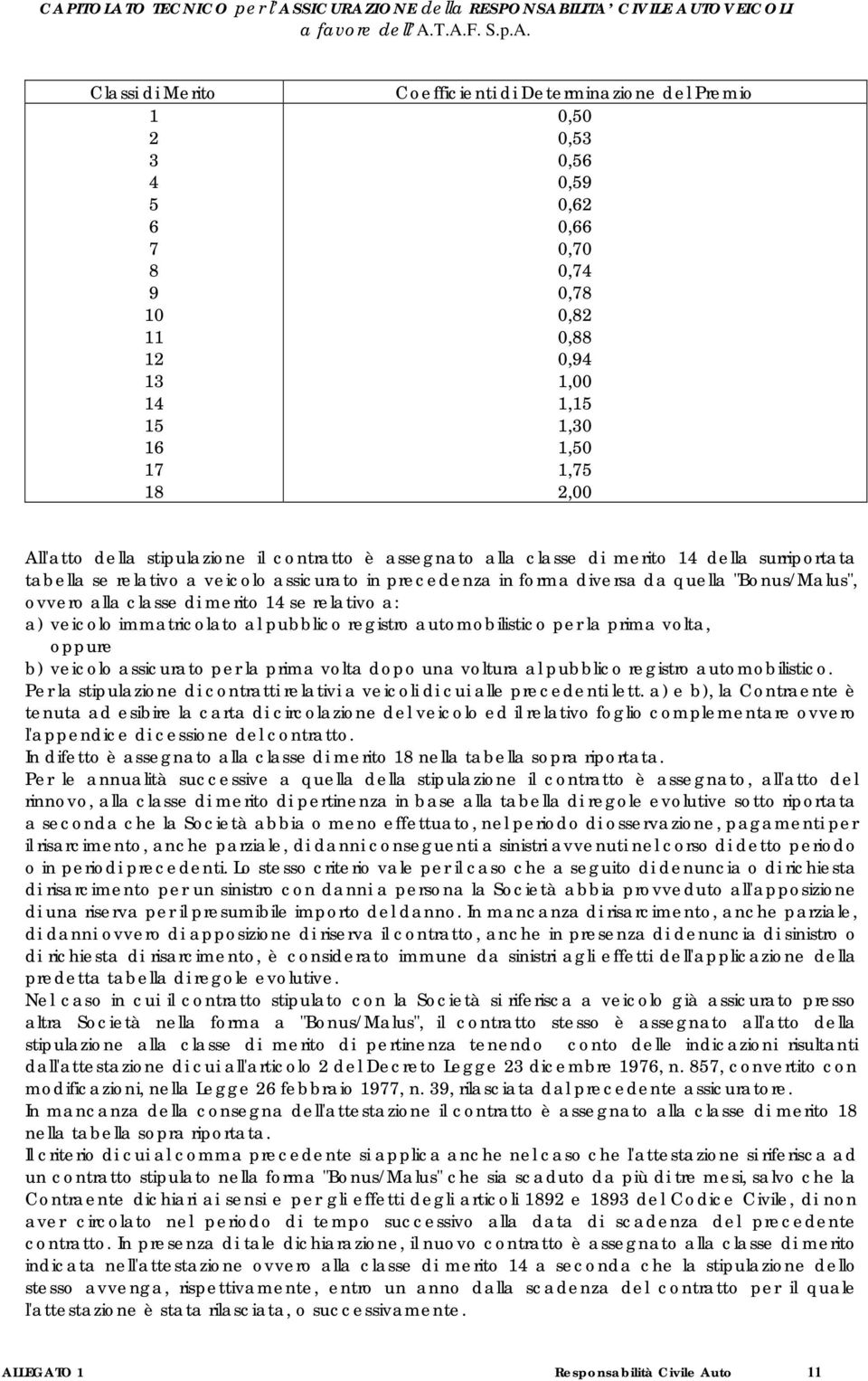 CAPITOLATO TECNICO per l'ASSICURAZIONE della RESPONSABILITA' CIVILE AUTOVEICOLI a favore dell'A.T.A.F. S.p.A.

| Classi di Merito | Coefficienti di Determinazione del Premio |
|---|---|
| 1 | 0,50 |
| 2 | 0,53 |
| 3 | 0,56 |
| 4 | 0,59 |
| 5 | 0,62 |
| 6 | 0,66 |
| 7 | 0,70 |
| 8 | 0,74 |
| 9 | 0,78 |
| 10 | 0,82 |
| 11 | 0,88 |
| 12 | 0,94 |
| 13 | 1,00 |
| 14 | 1,15 |
| 15 | 1,30 |
| 16 | 1,50 |
| 17 | 1,75 |
| 18 | 2,00 |

All'atto della stipulazione il contratto è assegnato alla classe di merito 14 della surriportata tabella se relativo a veicolo assicurato in precedenza in forma diversa da quella "Bonus/Malus", ovvero alla classe di merito 14 se relativo a:
a) veicolo immatricolato al pubblico registro automobilistico per la prima volta,
oppure
b) veicolo assicurato per la prima volta dopo una voltura al pubblico registro automobilistico.
Per la stipulazione di contratti relativi a veicoli di cui alle precedenti lett. a) e b), la Contraente è tenuta ad esibire la carta di circolazione del veicolo ed il relativo foglio complementare ovvero l'appendice di cessione del contratto.
In difetto è assegnato alla classe di merito 18 nella tabella sopra riportata.
Per le annualità successive a quella della stipulazione il contratto è assegnato, all'atto del rinnovo, alla classe di merito di pertinenza in base alla tabella di regole evolutive sotto riportata a seconda che la Società abbia o meno effettuato, nel periodo di osservazione, pagamenti per il risarcimento, anche parziale, di danni conseguenti a sinistri avvenuti nel corso di detto periodo o in periodi precedenti. Lo stesso criterio vale per il caso che a seguito di denuncia o di richiesta di risarcimento per un sinistro con danni a persona la Società abbia provveduto all'apposizione di una riserva per il presumibile importo del danno. In mancanza di risarcimento, anche parziale, di danni ovvero di apposizione di riserva il contratto, anche in presenza di denuncia di sinistro o di richiesta di risarcimento, è considerato immune da sinistri agli effetti dell'applicazione della predetta tabella di regole evolutive.
Nel caso in cui il contratto stipulato con la Società si riferisca a veicolo già assicurato presso altra Società nella forma a "Bonus/Malus", il contratto stesso è assegnato all'atto della stipulazione alla classe di merito di pertinenza tenendo conto delle indicazioni risultanti dall'attestazione di cui all'articolo 2 del Decreto Legge 23 dicembre 1976, n. 857, convertito con modificazioni, nella Legge 26 febbraio 1977, n. 39, rilasciata dal precedente assicuratore.
In mancanza della consegna dell'attestazione il contratto è assegnato alla classe di merito 18 nella tabella sopra riportata.
Il criterio di cui al comma precedente si applica anche nel caso che l'attestazione si riferisca ad un contratto stipulato nella forma "Bonus/Malus" che sia scaduto da più di tre mesi, salvo che la Contraente dichiari ai sensi e per gli effetti degli articoli 1892 e 1893 del Codice Civile, di non aver circolato nel periodo di tempo successivo alla data di scadenza del precedente contratto. In presenza di tale dichiarazione, il nuovo contratto è assegnato alla classe di merito indicata nell'attestazione ovvero alla classe di merito 14 a seconda che la stipulazione dello stesso avvenga, rispettivamente, entro un anno dalla scadenza del contratto per il quale l'attestazione è stata rilasciata, o successivamente.

ALLEGATO 1 Responsabilità Civile Auto 11